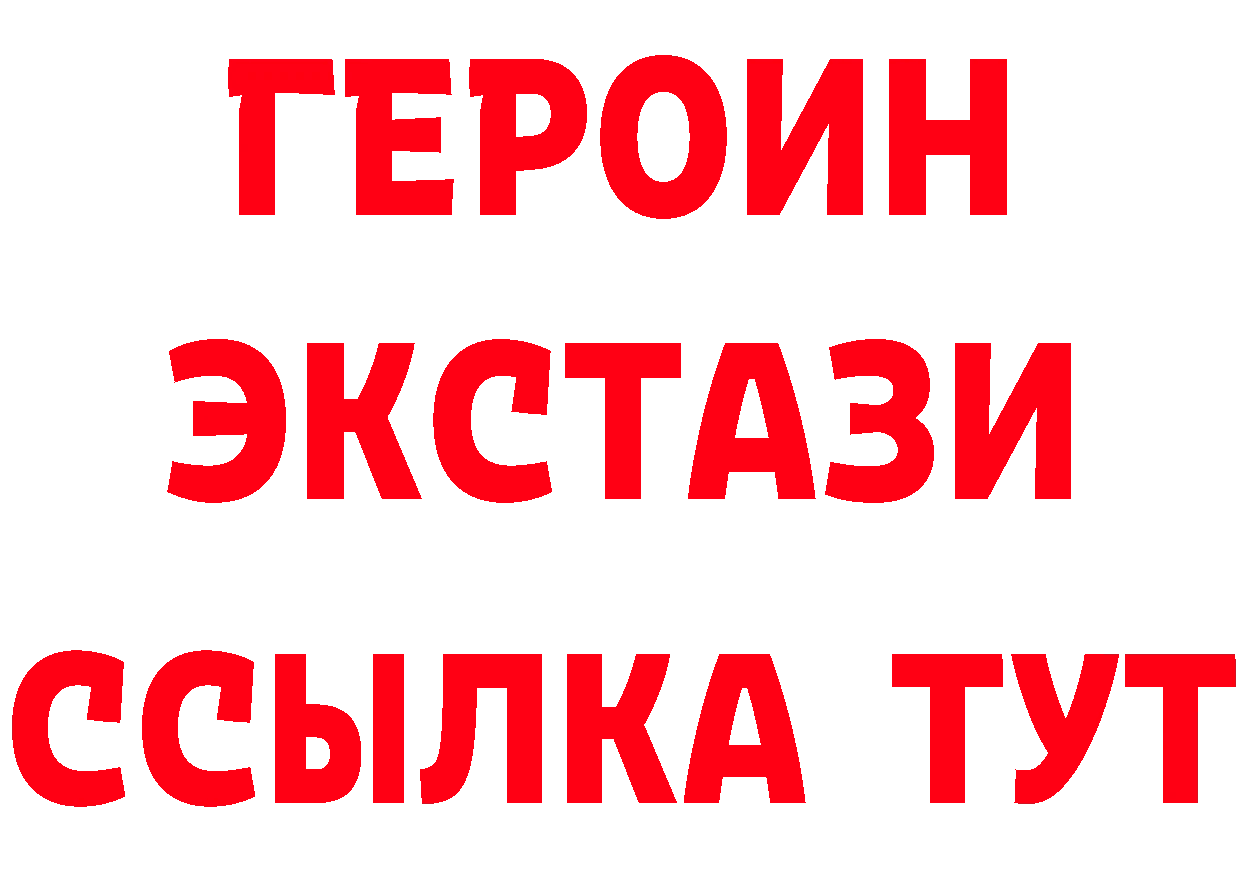 ГЕРОИН
ЭКСТАЗИ
ССЫЛКА ТУТ